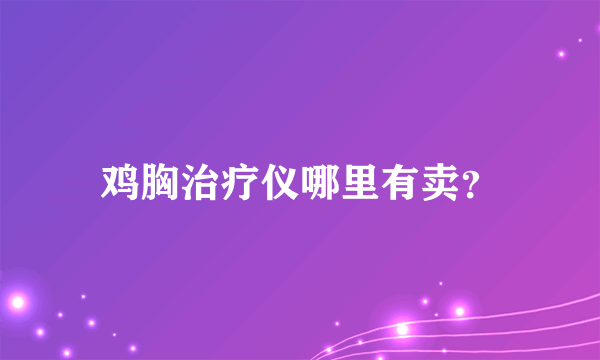 鸡胸治疗仪哪里有卖?